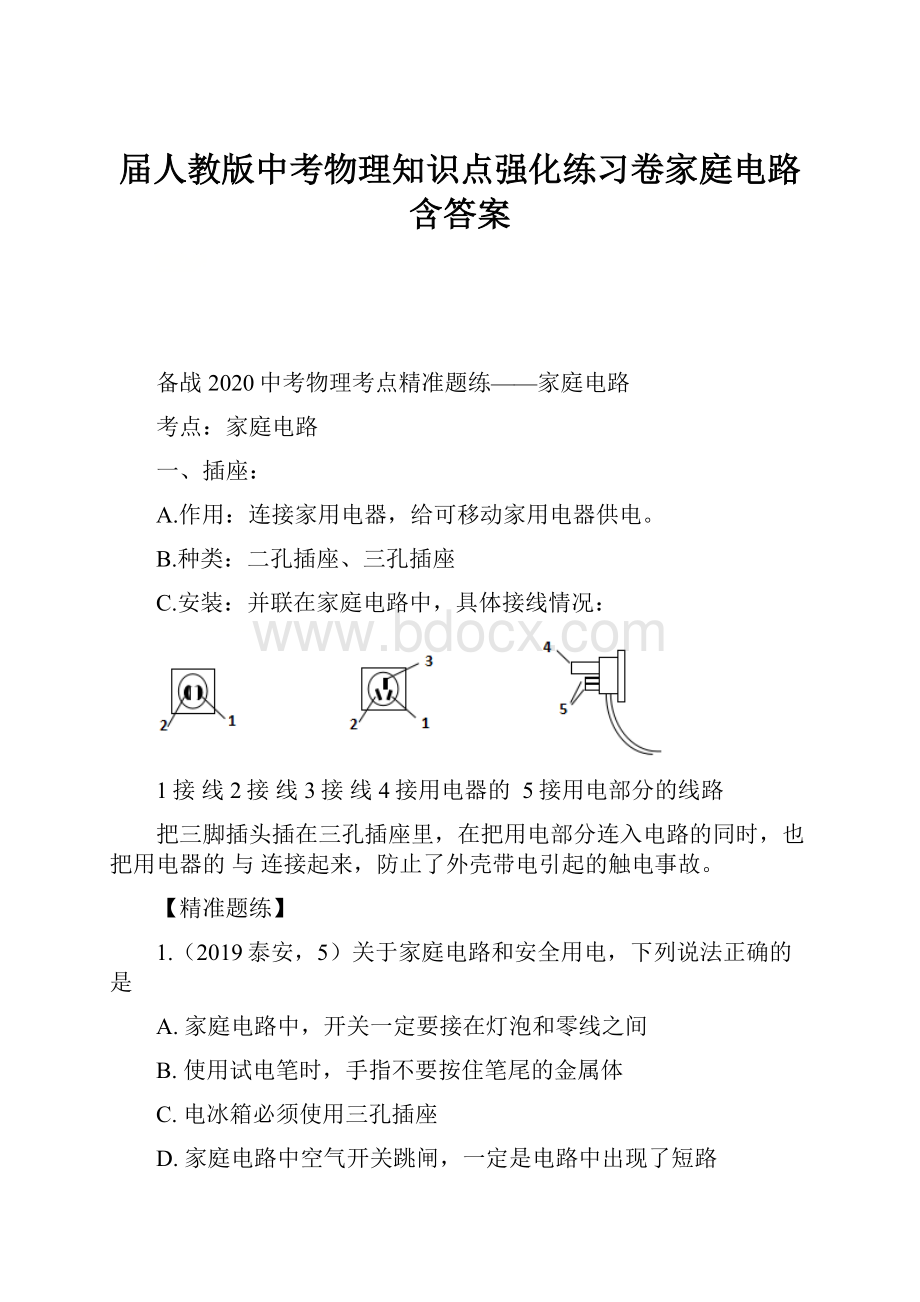 届人教版中考物理知识点强化练习卷家庭电路含答案

备战 2020 中考物理考点精准题练——家庭电路

考点：家庭电路

一、插座：

A.作用：连接家用电器，给可移动家用电器供电。

B.种类：二孔插座、三孔插座

C.安装：并联在家庭电路中，具体接线情况：

www.bdocx.com

2 1 3 2 1 4 5

1 接 线 2 接 线 3 接 线 4 接用电器的 5 接用电部分的线路

把三脚插头插在三孔插座里，在把用电部分连入电路的同时，也把用电器的 与 连接起来，防止了外壳带电引起的触电事故。

【精准题练】

1.（2019 泰安，5）关于家庭电路和安全用电，下列说法正确的是

A. 家庭电路中，开关一定要接在灯泡和零线之间

B. 使用试电笔时，手指不要按住笔尾的金属体

C. 电冰箱必须使用三孔插座

D. 家庭电路中空气开关跳闸，一定是电路中出现了短路